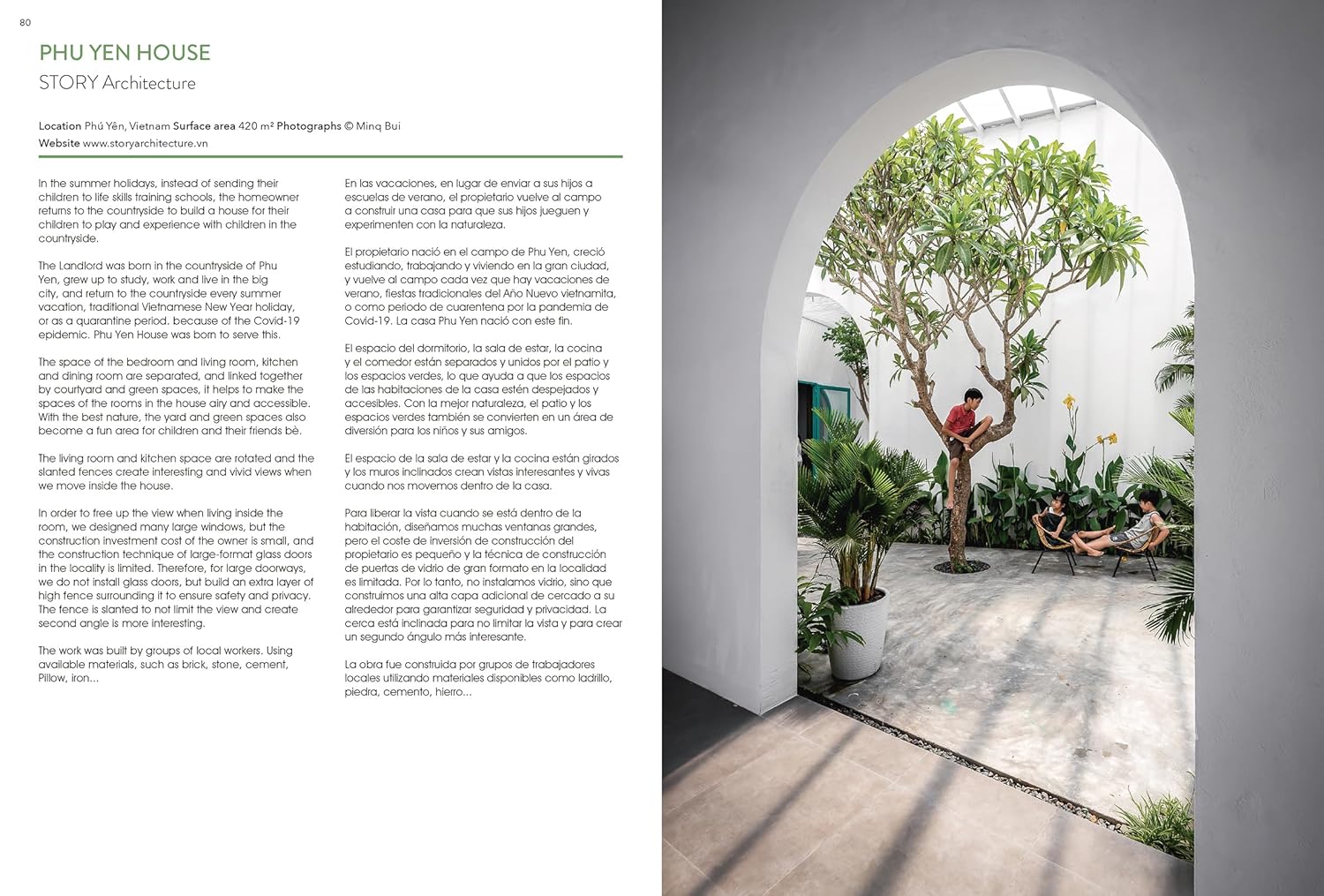 80

PHU YEN HOUSE

STORY Architecture

Location Phú Yên, Vietnam Surface area 420 m² Photographs © Minq Bui
Website www.storyarchitecture.vn

In the summer holidays, instead of sending their children to life skills training schools, the homeowner returns to the countryside to build a house for their children to play and experience with children in the countryside.

The Landlord was born in the countryside of Phu Yen, grew up to study, work and live in the big city, and return to the countryside every summer vacation, traditional Vietnamese New Year holiday, or as a quarantine period. because of the Covid-19 epidemic. Phu Yen House was born to serve this.

The space of the bedroom and living room, kitchen and dining room are separated, and linked together by courtyard and green spaces, it helps to make the spaces of the rooms in the house airy and accessible. With the best nature, the yard and green spaces also become a fun area for children and their friends bè.

The living room and kitchen space are rotated and the slanted fences create interesting and vivid views when we move inside the house.

In order to free up the view when living inside the room, we designed many large windows, but the construction investment cost of the owner is small, and the construction technique of large-format glass doors in the locality is limited. Therefore, for large doorways, we do not install glass doors, but build an extra layer of high fence surrounding it to ensure safety and privacy. The fence is slanted to not limit the view and create second angle is more interesting.

The work was built by groups of local workers. Using available materials, such as brick, stone, cement, Pillow, iron...

En las vacaciones, en lugar de enviar a sus hijos a escuelas de verano, el propietario vuelve al campo a construir una casa para que sus hijos jueguen y experimenten con la naturaleza.

El propietario nació en el campo de Phu Yen, creció estudiando, trabajando y viviendo en la gran ciudad, y vuelve al campo cada vez que hay vacaciones de verano, fiestas tradicionales del Año Nuevo vietnamita, o como periodo de cuarentena por la pandemia de Covid-19. La casa Phu Yen nació con este fin.

El espacio del dormitorio, la sala de estar, la cocina y el comedor están separados y unidos por el patio y los espacios verdes, lo que ayuda a que los espacios de las habitaciones de la casa estén despejados y accesibles. Con la mejor naturaleza, el patio y los espacios verdes también se convierten en un área de diversión para los niños y sus amigos.

El espacio de la sala de estar y la cocina están girados y los muros inclinados crean vistas interesantes y vivas cuando nos movemos dentro de la casa.

Para liberar la vista cuando se está dentro de la habitación, diseñamos muchas ventanas grandes, pero el coste de inversión de construcción del propietario es pequeño y la técnica de construcción de puertas de vidrio de gran formato en la localidad es limitada. Por lo tanto, no instalamos vidrio, sino que construimos una alta capa adicional de cercado a su alrededor para garantizar seguridad y privacidad. La cerca está inclinada para no limitar la vista y para crear un segundo ángulo más interesante.

La obra fue construida por grupos de trabajadores locales utilizando materiales disponibles como ladrillo, piedra, cemento, hierro...